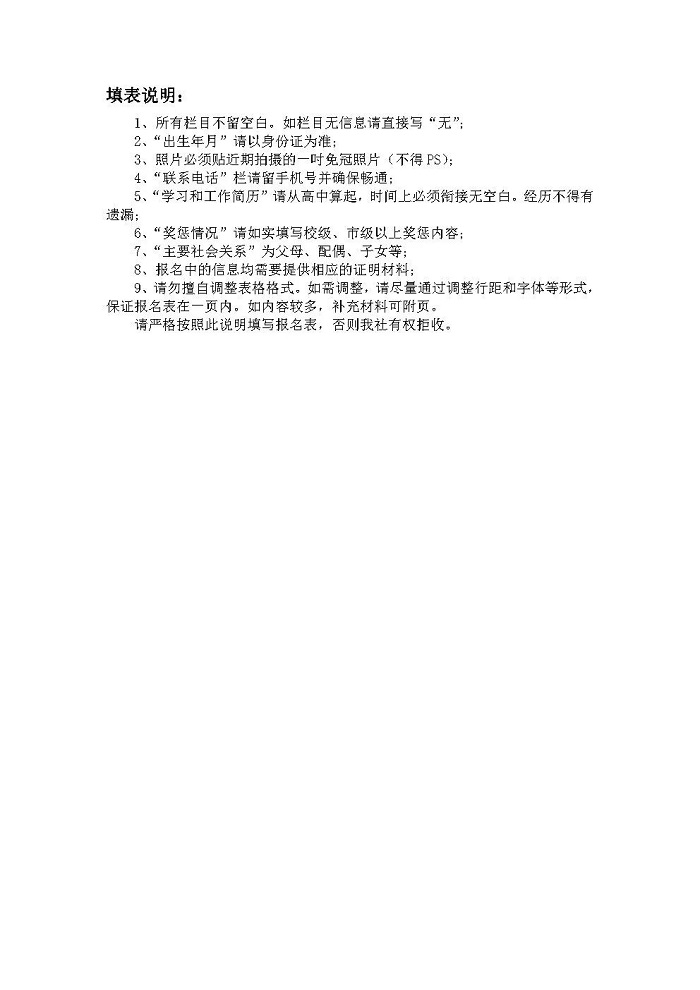 填表说明：

1、所有栏目不留空白。如栏目无信息请直接写“无”；
2、“出生年月”请以身份证为准；
3、照片必须贴近期拍摄的一吋免冠照片（不得PS）；
4、“联系电话”栏请留手机号并确保畅通；
5、“学习和工作简历”请从高中算起，时间上必须衔接无空白。经历不得有遗漏；
6、“奖惩情况”请如实填写校级、市级以上奖惩内容；
7、“主要社会关系”为父母、配偶、子女等；
8、报名中的信息均需要提供相应的证明材料；
9、请勿擅自调整表格格式。如需调整，请尽量通过调整行距和字体等形式，保证报名表在一页内。如内容较多，补充材料可附页。

请严格按照此说明填写报名表，否则我社有权拒收。